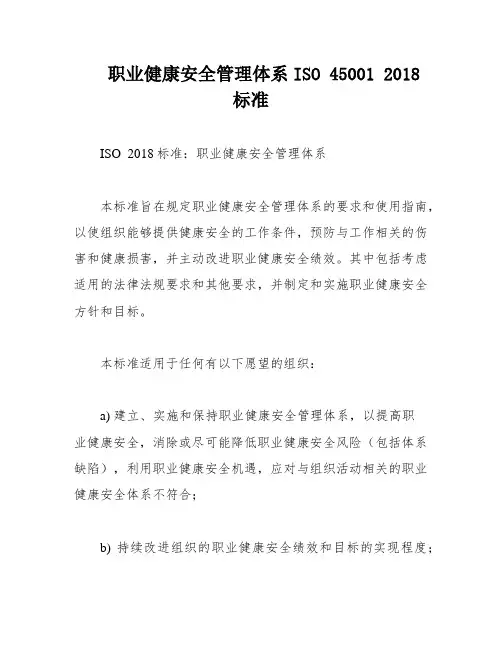 职业健康安全管理体系 ISO 45001 2018 标准

ISO 2018 标准：职业健康安全管理体系

本标准旨在规定职业健康安全管理体系的要求和使用指南，以使组织能够提供健康安全的工作条件，预防与工作相关的伤害和健康损害，并主动改进职业健康安全绩效。其中包括考虑适用的法律法规要求和其他要求，并制定和实施职业健康安全方针和目标。

本标准适用于任何有以下愿望的组织：

a) 建立、实施和保持职业健康安全管理体系，以提高职业健康安全，消除或尽可能降低职业健康安全风险（包括体系缺陷），利用职业健康安全机遇，应对与组织活动相关的职业健康安全体系不符合；

b) 持续改进组织的职业健康安全绩效和目标的实现程度；